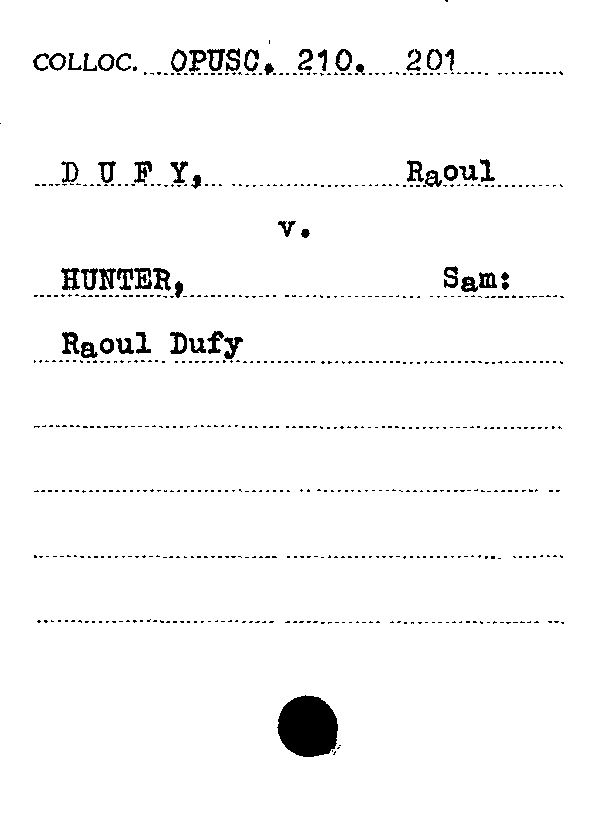 COLLOC. OPUSC. 210. 201

D U F Y, Raoul

v.

HUNTER, Sam:

Raoul Dufy